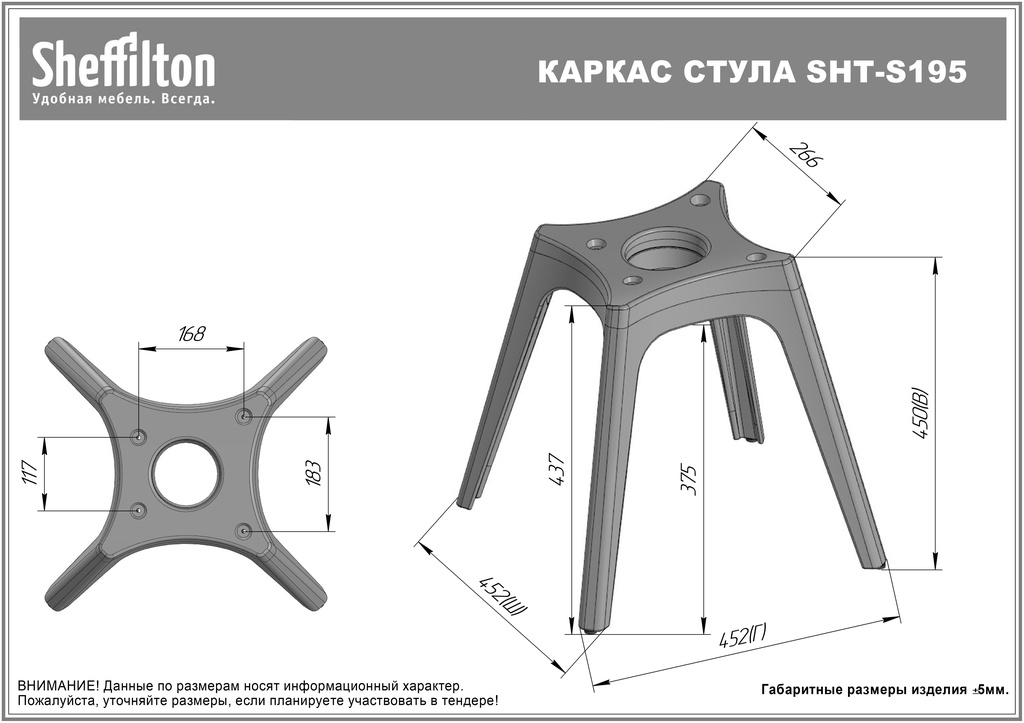 Sheffilton
Удобная мебель. Всегда.

КАРКАС СТУЛА SHT-S195

168

117

183

266

450(В)

437

375

452(Ш)

452(Г)

ВНИМАНИЕ! Данные по размерам носят информационный характер.
Пожалуйста, уточняйте размеры, если планируете участвовать в тендере!

Габаритные размеры изделия ±5мм.